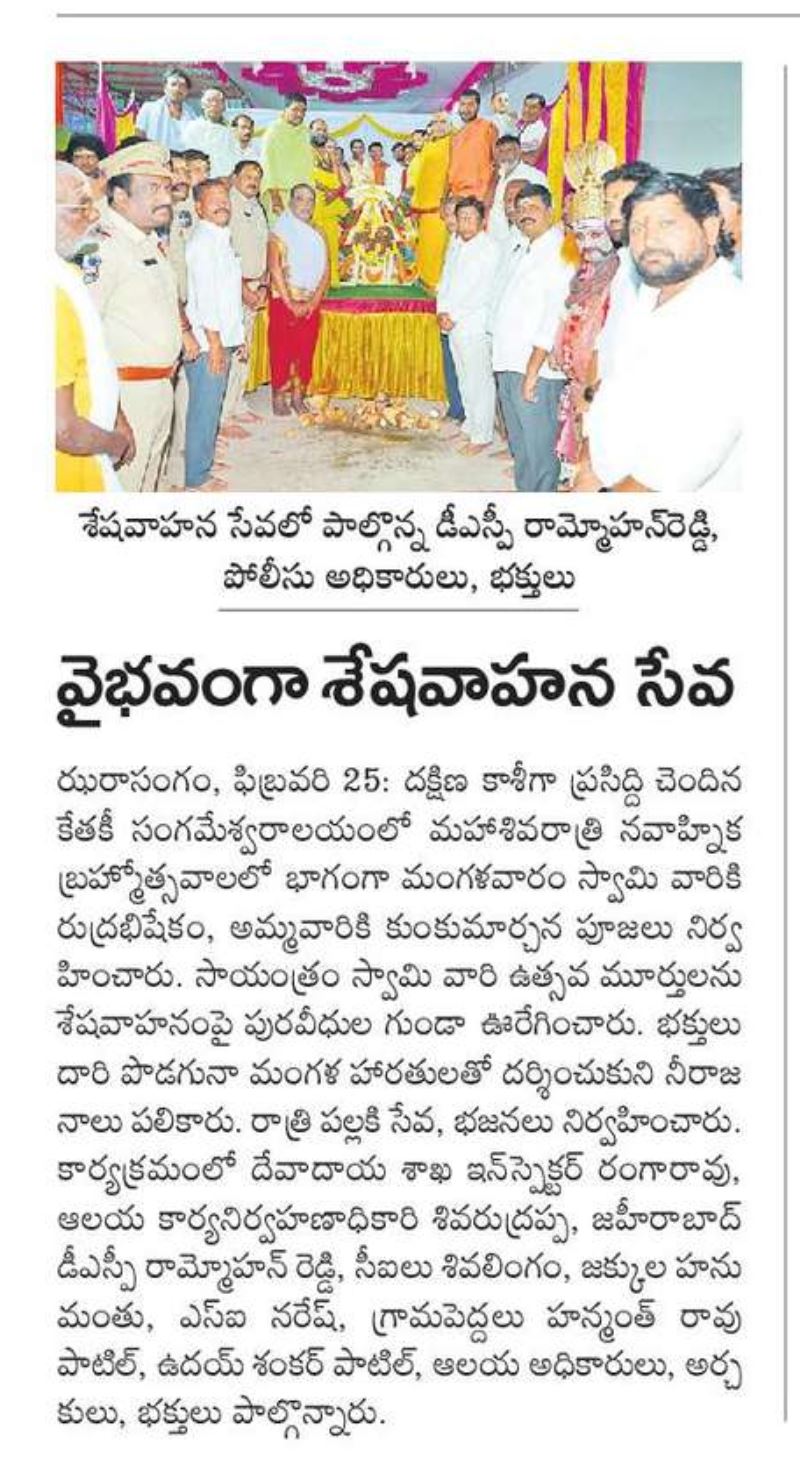 శేషవాహన సేవలో పాల్గొన్న డీఎస్పీ రామ్మోహన్‌రెడ్డి, పోలీసు అధికారులు, భక్తులు

వైభవంగా శేషవాహన సేవ

ఝరాసంగం, ఫిబ్రవరి 25: దక్షిణ కాశీగా ప్రసిద్ధి చెందిన కేతకీ సంగమేశ్వరాలయంలో మహాశివరాత్రి నవాహ్నిక బ్రహ్మోత్సవాలలో భాగంగా మంగళవారం స్వామి వారికి రుద్రభిషేకం, అమ్మవారికి కుంకుమార్చన పూజలు నిర్వహించారు. సాయంత్రం స్వామి వారి ఉత్సవ మూర్తులను శేషవాహనంపై పురవీధుల గుండా ఊరేగించారు. భక్తులు దారి పొడగునా మంగళ హారతులతో దర్శించుకుని నీరాజనాలు పలికారు. రాత్రి పల్లకి సేవ, భజనలు నిర్వహించారు. కార్యక్రమంలో దేవాదాయ శాఖ ఇన్‌స్పెక్టర్ రంగారావు, ఆలయ కార్యనిర్వహణాధికారి శివరుద్రప్ప, జహీరాబాద్ డీఎస్పీ రామ్మోహన్ రెడ్డి, సీఐలు శివలింగం, జక్కుల హనుమంతు, ఎస్ఐ నరేష్, గ్రామపెద్దలు హన్మంత్ రావు పాటిల్, ఉదయ్ శంకర్ పాటిల్, ఆలయ అధికారులు, అర్చకులు, భక్తులు పాల్గొన్నారు.